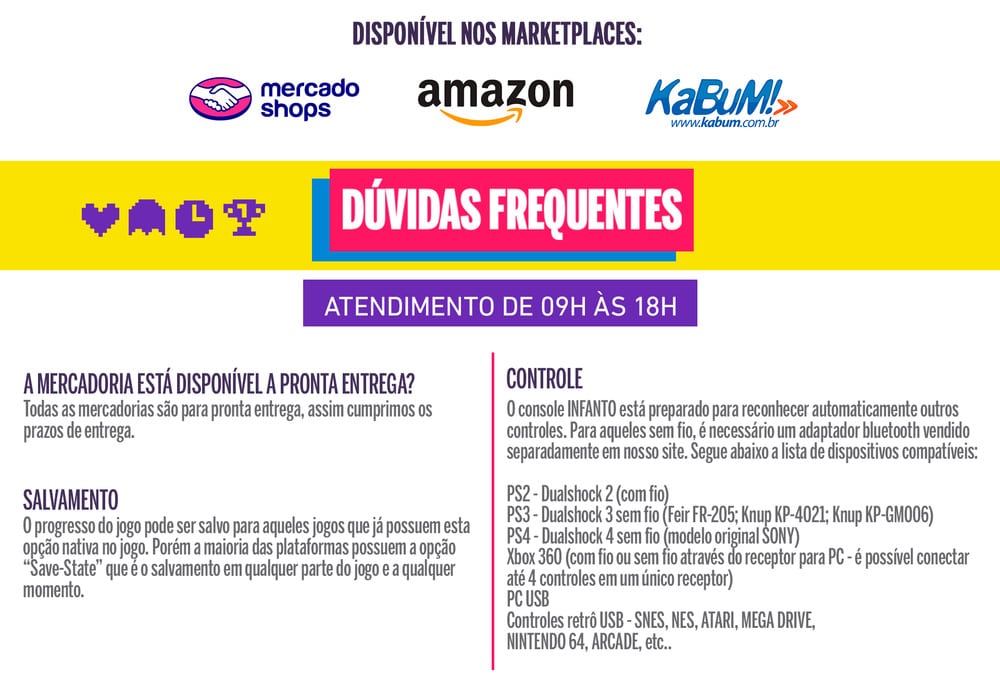 DISPONÍVEL NOS MARKETPLACES:

mercado shops

amazon

KaBuM!
www.kabum.com.br

DÚVIDAS FREQUENTES

ATENDIMENTO DE 09H ÀS 18H

A MERCADORIA ESTÁ DISPONÍVEL A PRONTA ENTREGA?
Todas as mercadorias são para pronta entrega, assim cumprimos os prazos de entrega.

SALVAMENTO
O progresso do jogo pode ser salvo para aqueles jogos que já possuem esta opção nativa no jogo. Porém a maioria das plataformas possuem a opção "Save-State" que é o salvamento em qualquer parte do jogo e a qualquer momento.

CONTROLE
O console INFANTO está preparado para reconhecer automaticamente outros controles. Para aqueles sem fio, é necessário um adaptador bluetooth vendido separadamente em nosso site. Segue abaixo a lista de dispositivos compatíveis:

PS2 - Dualshock 2 (com fio)
PS3 - Dualshock 3 sem fio (Feir FR-205; Knup KP-4021; Knup KP-GM006)
PS4 - Dualshock 4 sem fio (modelo original SONY)
Xbox 360 (com fio ou sem fio através do receptor para PC - é possível conectar até 4 controles em um único receptor)
PC USB
Controles retrô USB - SNES, NES, ATARI, MEGA DRIVE, NINTENDO 64, ARCADE, etc..